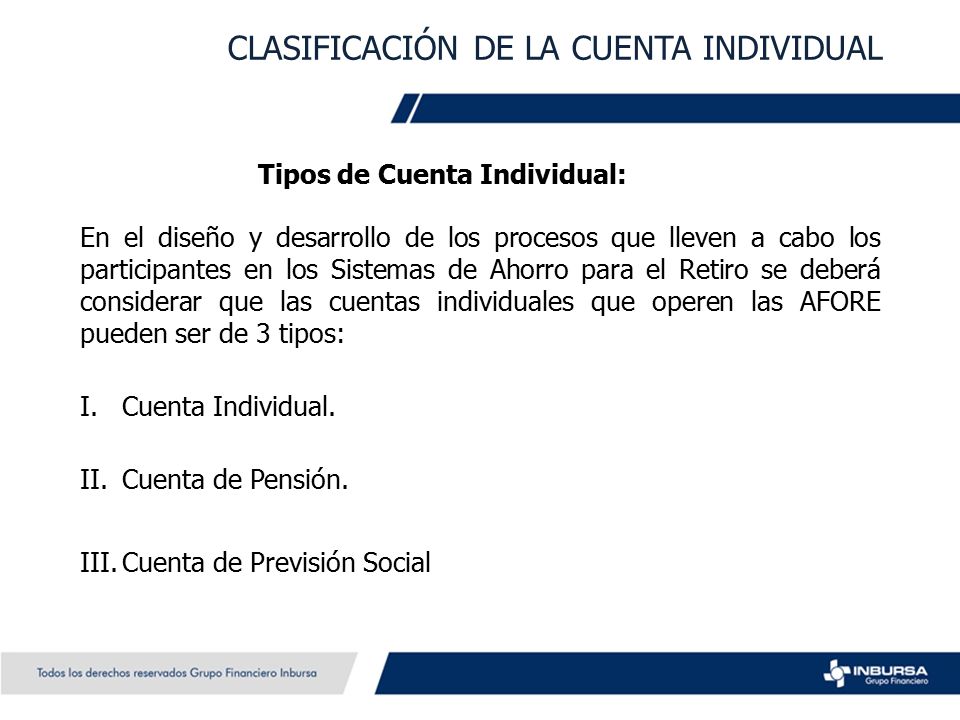 CLASIFICACIÓN DE LA CUENTA INDIVIDUAL

Tipos de Cuenta Individual:

En el diseño y desarrollo de los procesos que lleven a cabo los participantes en los Sistemas de Ahorro para el Retiro se deberá considerar que las cuentas individuales que operen las AFORE pueden ser de 3 tipos:

I. Cuenta Individual.

II. Cuenta de Pensión.

III. Cuenta de Previsión Social

Todos los derechos reservados Grupo Financiero Inbursa

INBURSA
Grupo Financiero